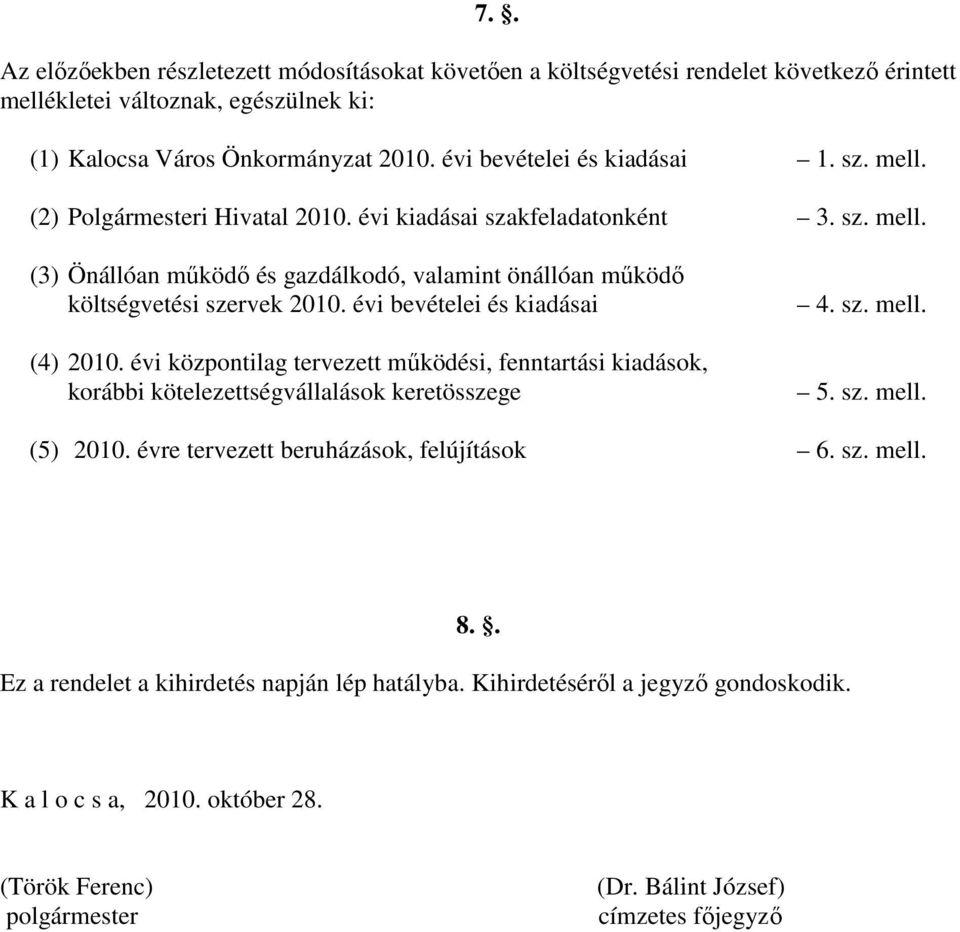 7. §.

Az előzőekben részletezett módosításokat követően a költségvetési rendelet következő érintett mellékletei változnak, egészülnek ki:

(1) Kalocsa Város Önkormányzat 2010. évi bevételei és kiadásai – 1. sz. mell.

(2) Polgármesteri Hivatal 2010. évi kiadásai szakfeladatonként – 3. sz. mell.

(3) Önállóan működő és gazdálkodó, valamint önállóan működő költségvetési szervek 2010. évi bevételei és kiadásai – 4. sz. mell.

(4) 2010. évi központilag tervezett működési, fenntartási kiadások, korábbi kötelezettségvállalások keretösszege – 5. sz. mell.

(5) 2010. évre tervezett beruházások, felújítások – 6. sz. mell.

8. §.

Ez a rendelet a kihirdetés napján lép hatályba. Kihirdetéséről a jegyző gondoskodik.

K a l o c s a, 2010. október 28.

(Török Ferenc)
polgármester

(Dr. Bálint József)
címzetes főjegyző